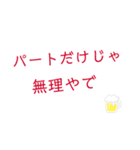 パートだけじゃ
無理やで